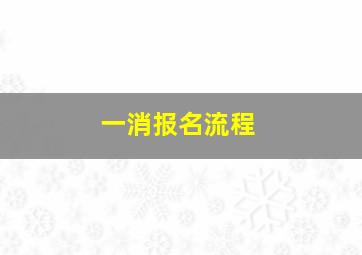 一消报名流程